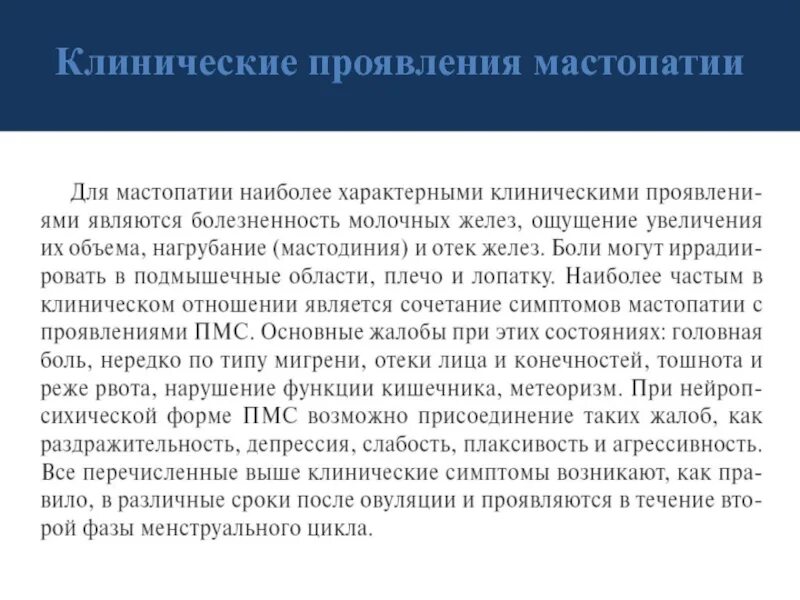 Клинические проявления мастопатии

Для мастопатии наиболее характерными клиническими проявлениями являются болезненность молочных желез, ощущение увеличения их объема, нагрубание (мастодиния) и отек желез. Боли могут иррадиировать в подмышечные области, плечо и лопатку. Наиболее частым в клиническом отношении является сочетание симптомов мастопатии с проявлениями ПМС. Основные жалобы при этих состояниях: головная боль, нередко по типу мигрени, отеки лица и конечностей, тошнота и реже рвота, нарушение функции кишечника, метеоризм. При нейропсихической форме ПМС возможно присоединение таких жалоб, как раздражительность, депрессия, слабость, плаксивость и агрессивность. Все перечисленные выше клинические симптомы возникают, как правило, в различные сроки после овуляции и проявляются в течение второй фазы менструального цикла.